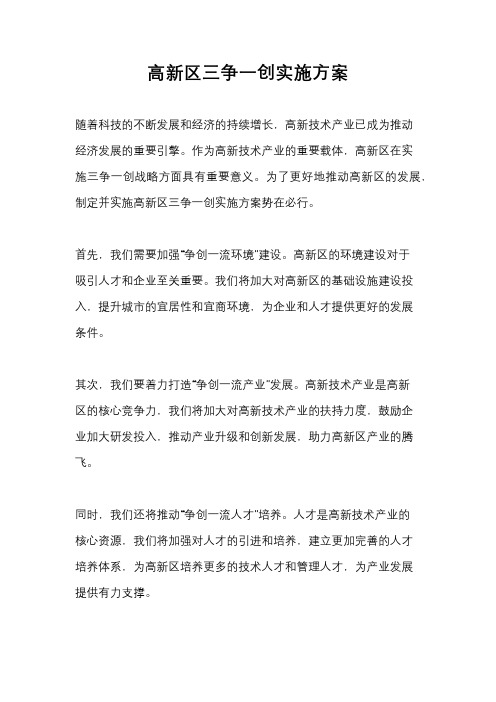 高新区三争一创实施方案

随着科技的不断发展和经济的持续增长，高新技术产业已成为推动经济发展的重要引擎。作为高新技术产业的重要载体，高新区在实施三争一创战略方面具有重要意义。为了更好地推动高新区的发展，制定并实施高新区三争一创实施方案势在必行。

首先，我们需要加强"争创一流环境"建设。高新区的环境建设对于吸引人才和企业至关重要。我们将加大对高新区的基础设施建设投入，提升城市的宜居性和宜商环境，为企业和人才提供更好的发展条件。

其次，我们要着力打造"争创一流产业"发展。高新技术产业是高新区的核心竞争力，我们将加大对高新技术产业的扶持力度，鼓励企业加大研发投入，推动产业升级和创新发展，助力高新区产业的腾飞。

同时，我们还将推动"争创一流人才"培养。人才是高新技术产业的核心资源，我们将加强对人才的引进和培养，建立更加完善的人才培养体系，为高新区培养更多的技术人才和管理人才，为产业发展提供有力支撑。